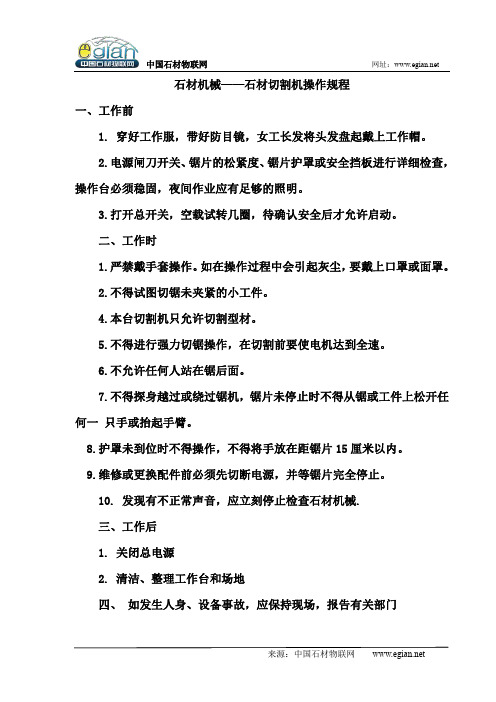 egian 中国石材物联网

中国石材物联网

网址：www.egian.net

石材机械——石材切割机操作规程

一、工作前

1. 穿好工作服，带好防目镜，女工长发将头发盘起戴上工作帽。

2.电源闸刀开关、锯片的松紧度、锯片护罩或安全挡板进行详细检查，操作台必须稳固，夜间作业应有足够的照明。

3.打开总开关，空载试转几圈，待确认安全后才允许启动。

二、工作时

1.严禁戴手套操作。如在操作过程中会引起灰尘，要戴上口罩或面罩。

2.不得试图切锯未夹紧的小工件。

4.本台切割机只允许切割型材。

5.不得进行强力切锯操作，在切割前要使电机达到全速。

6.不允许任何人站在锯后面。

7.不得探身越过或绕过锯机，锯片未停止时不得从锯或工件上松开任何一 只手或抬起手臂。

8.护罩未到位时不得操作，不得将手放在距锯片 15 厘米以内。

9.维修或更换配件前必须先切断电源，并等锯片完全停止。

10. 发现有不正常声音，应立刻停止检查石材机械.

三、工作后

1. 关闭总电源

2. 清洁、整理工作台和场地

四、 如发生人身、设备事故，应保持现场，报告有关部门

来源：中国石材物联网 www.egian.net